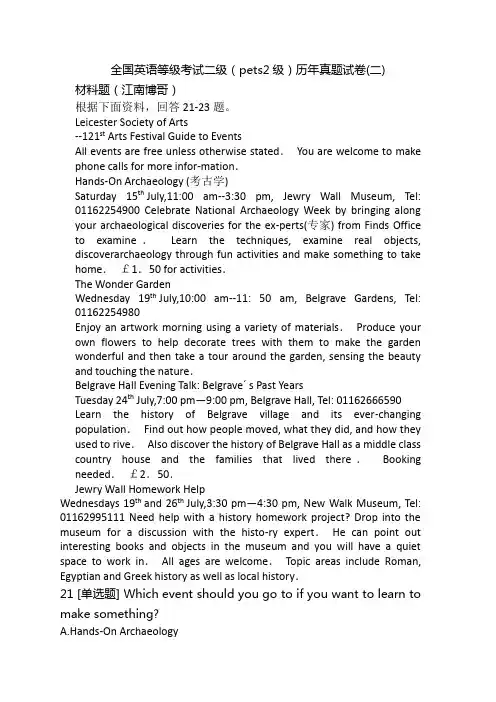 全国英语等级考试二级（pets2 级）历年真题试卷(二)
材料题（江南博哥）
根据下面资料，回答 21-23 题。
Leicester Society of Arts
--121$^{st}$ Arts Festival Guide to Events
All events are free unless otherwise stated. You are welcome to make phone calls for more infor-mation.
Hands-On Archaeology (考古学)
Saturday 15$^{th}$ July,11:00 am--3:30 pm, Jewry Wall Museum, Tel: 01162254900 Celebrate National Archaeology Week by bringing along your archaeological discoveries for the ex-perts(专家) from Finds Office to examine. Learn the techniques, examine real objects, discoverarchaeology through fun activities and make something to take home. ￡1．50 for activities.
The Wonder Garden
Wednesday 19$^{th}$ July,10:00 am--11: 50 am, Belgrave Gardens, Tel: 01162254980
Enjoy an artwork morning using a variety of materials. Produce your own flowers to help decorate trees with them to make the garden wonderful and then take a tour around the garden, sensing the beauty and touching the nature.
Belgrave Hall Evening Talk: Belgrave´s Past Years
Tuesday 24$^{th}$ July,7:00 pm—9:00 pm, Belgrave Hall, Tel: 01162666590
Learn the history of Belgrave village and its ever-changing population. Find out how people moved, what they did, and how they used to rive. Also discover the history of Belgrave Hall as a middle class country house and the families that lived there. Booking needed. ￡2．50.
Jewry Wall Homework Help
Wednesdays 19$^{th}$ and 26$^{th}$ July,3:30 pm—4:30 pm, New Walk Museum, Tel: 01162995111 Need help with a history homework project? Drop into the museum for a discussion with the histo-ry expert. He can point out interesting books and objects in the museum and you will have a quiet space to work in. All ages are welcome. Topic areas include Roman, Egyptian and Greek history as well as local history.
21 [单选题] Which event should you go to if you want to learn to make something?
A.Hands-On Archaeology